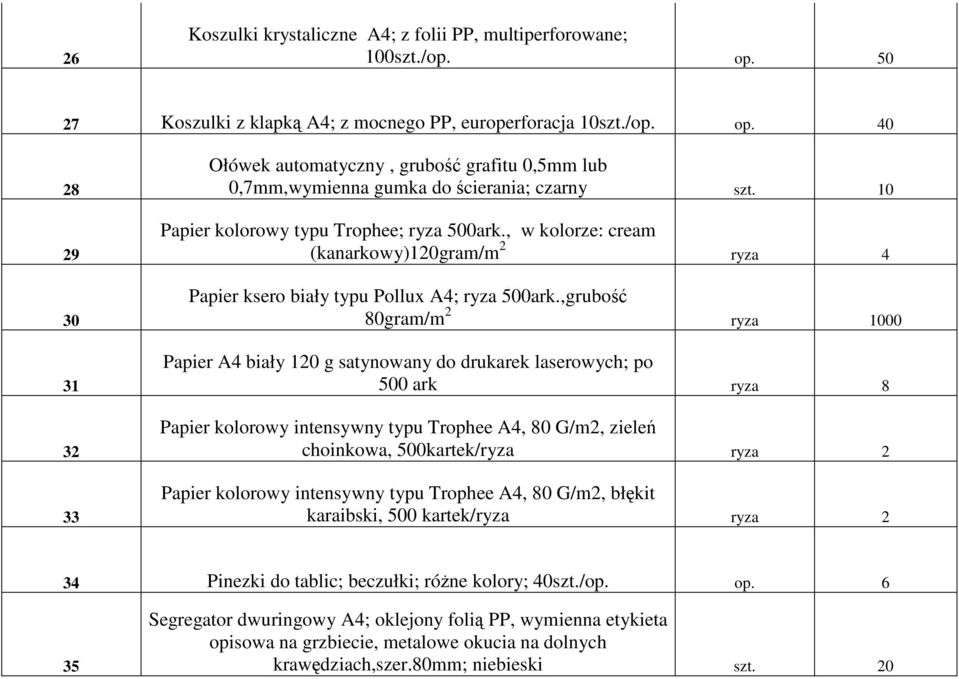 | | | | |
|---|---|---|---|
| 26 | Koszulki krystaliczne A4; z folii PP, multiperforowane; 100szt./op. | op. | 50 |
| 27 | Koszulki z klapką A4; z mocnego PP, europerforacja 10szt./op. | op. | 40 |
| 28 | Ołówek automatyczny , grubość grafitu 0,5mm lub 0,7mm,wymienna gumka do ścierania; czarny | szt. | 10 |
| 29 | Papier kolorowy typu Trophee; ryza 500ark., w kolorze: cream (kanarkowy)120gram/m$^2$ | ryza | 4 |
| 30 | Papier ksero biały typu Pollux A4; ryza 500ark.,grubość 80gram/m$^2$ | ryza | 1000 |
| 31 | Papier A4 biały 120 g satynowany do drukarek laserowych; po 500 ark | ryza | 8 |
| 32 | Papier kolorowy intensywny typu Trophee A4, 80 G/m2, zieleń choinkowa, 500kartek/ryza | ryza | 2 |
| 33 | Papier kolorowy intensywny typu Trophee A4, 80 G/m2, błękit karaibski, 500 kartek/ryza | ryza | 2 |
| 34 | Pinezki do tablic; beczułki; różne kolory; 40szt./op. | op. | 6 |
| 35 | Segregator dwuringowy A4; oklejony folią PP, wymienna etykieta opisowa na grzbiecie, metalowe okucia na dolnych krawędziach,szer.80mm; niebieski | szt. | 20 |